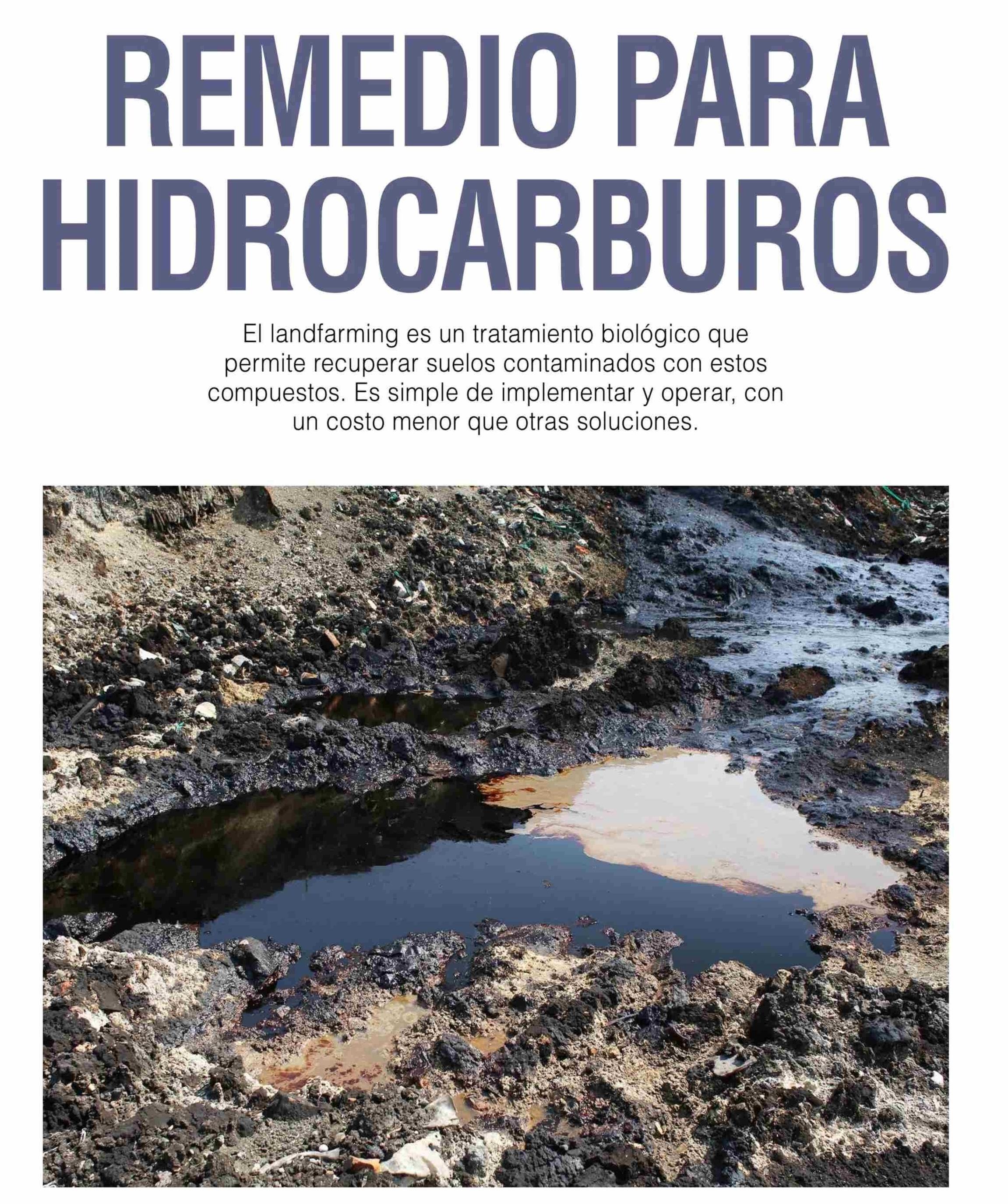 REMEDIO PARA
HIDROCARBUROS

El landfarming es un tratamiento biológico que permite recuperar suelos contaminados con estos compuestos. Es simple de implementar y operar, con un costo menor que otras soluciones.